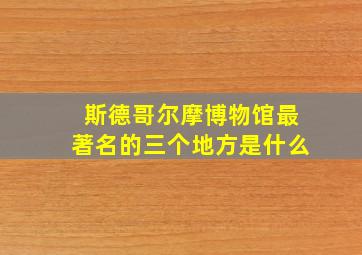 斯德哥尔摩博物馆最著名的三个地方是什么